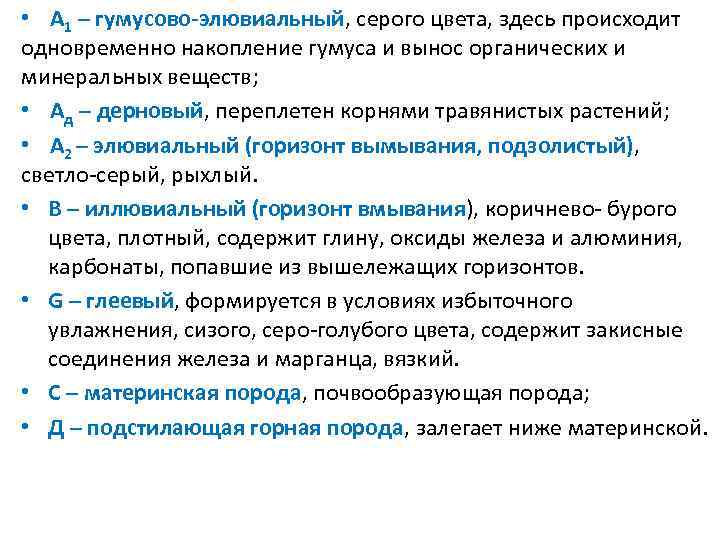 • $А_1$ – гумусово-элювиальный, серого цвета, здесь происходит одновременно накопление гумуса и вынос органических и минеральных веществ;

• $А_д$ – дерновый, переплетен корнями травянистых растений;

• $А_2$ – элювиальный (горизонт вымывания, подзолистый), светло-серый, рыхлый.

• В – иллювиальный (горизонт вмывания), коричнево- бурого цвета, плотный, содержит глину, оксиды железа и алюминия, карбонаты, попавшие из вышележащих горизонтов.

• G – глеевый, формируется в условиях избыточного увлажнения, сизого, серо-голубого цвета, содержит закисные соединения железа и марганца, вязкий.

• С – материнская порода, почвообразующая порода;

• Д – подстилающая горная порода, залегает ниже материнской.